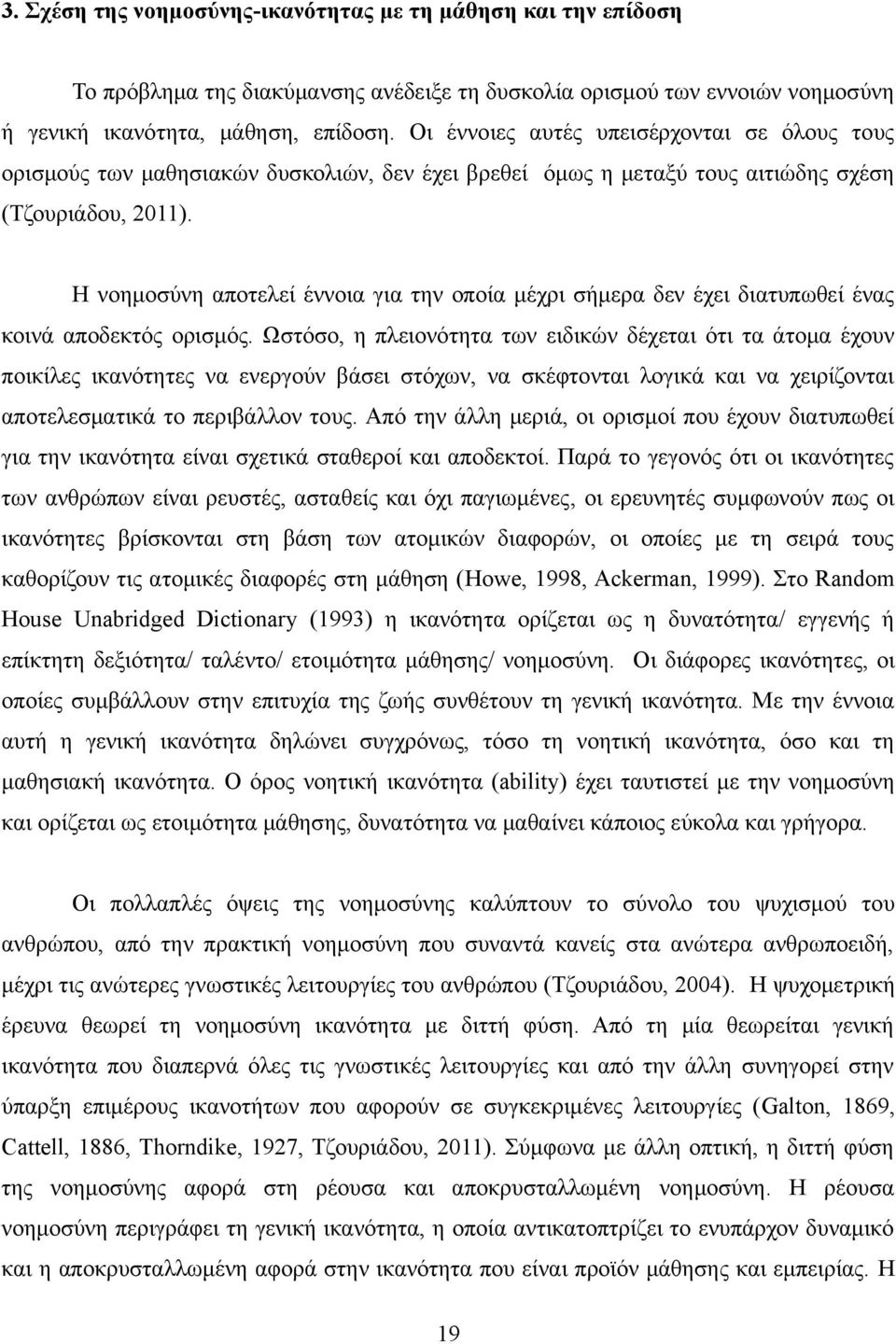 3. Σχέση της νοημοσύνης-ικανότητας με τη μάθηση και την επίδοση

Το πρόβλημα της διακύμανσης ανέδειξε τη δυσκολία ορισμού των εννοιών νοημοσύνη ή γενική ικανότητα, μάθηση, επίδοση. Οι έννοιες αυτές υπεισέρχονται σε όλους τους ορισμούς των μαθησιακών δυσκολιών, δεν έχει βρεθεί όμως η μεταξύ τους αιτιώδης σχέση (Τζουριάδου, 2011).

Η νοημοσύνη αποτελεί έννοια για την οποία μέχρι σήμερα δεν έχει διατυπωθεί ένας κοινά αποδεκτός ορισμός. Ωστόσο, η πλειονότητα των ειδικών δέχεται ότι τα άτομα έχουν ποικίλες ικανότητες να ενεργούν βάσει στόχων, να σκέφτονται λογικά και να χειρίζονται αποτελεσματικά το περιβάλλον τους. Από την άλλη μεριά, οι ορισμοί που έχουν διατυπωθεί για την ικανότητα είναι σχετικά σταθεροί και αποδεκτοί. Παρά το γεγονός ότι οι ικανότητες των ανθρώπων είναι ρευστές, ασταθείς και όχι παγιωμένες, οι ερευνητές συμφωνούν πως οι ικανότητες βρίσκονται στη βάση των ατομικών διαφορών, οι οποίες με τη σειρά τους καθορίζουν τις ατομικές διαφορές στη μάθηση (Howe, 1998, Ackerman, 1999). Στο Random House Unabridged Dictionary (1993) η ικανότητα ορίζεται ως η δυνατότητα/ εγγενής ή επίκτητη δεξιότητα/ ταλέντο/ ετοιμότητα μάθησης/ νοημοσύνη. Οι διάφορες ικανότητες, οι οποίες συμβάλλουν στην επιτυχία της ζωής συνθέτουν τη γενική ικανότητα. Με την έννοια αυτή η γενική ικανότητα δηλώνει συγχρόνως, τόσο τη νοητική ικανότητα, όσο και τη μαθησιακή ικανότητα. Ο όρος νοητική ικανότητα (ability) έχει ταυτιστεί με την νοημοσύνη και ορίζεται ως ετοιμότητα μάθησης, δυνατότητα να μαθαίνει κάποιος εύκολα και γρήγορα.

Οι πολλαπλές όψεις της νοημοσύνης καλύπτουν το σύνολο του ψυχισμού του ανθρώπου, από την πρακτική νοημοσύνη που συναντά κανείς στα ανώτερα ανθρωποειδή, μέχρι τις ανώτερες γνωστικές λειτουργίες του ανθρώπου (Τζουριάδου, 2004). Η ψυχομετρική έρευνα θεωρεί τη νοημοσύνη ικανότητα με διττή φύση. Από τη μία θεωρείται γενική ικανότητα που διαπερνά όλες τις γνωστικές λειτουργίες και από την άλλη συνηγορεί στην ύπαρξη επιμέρους ικανοτήτων που αφορούν σε συγκεκριμένες λειτουργίες (Galton, 1869, Cattell, 1886, Thorndike, 1927, Τζουριάδου, 2011). Σύμφωνα με άλλη οπτική, η διττή φύση της νοημοσύνης αφορά στη ρέουσα και αποκρυσταλλωμένη νοημοσύνη. Η ρέουσα νοημοσύνη περιγράφει τη γενική ικανότητα, η οποία αντικατοπτρίζει το ενυπάρχον δυναμικό και η αποκρυσταλλωμένη αφορά στην ικανότητα που είναι προϊόν μάθησης και εμπειρίας. Η

19